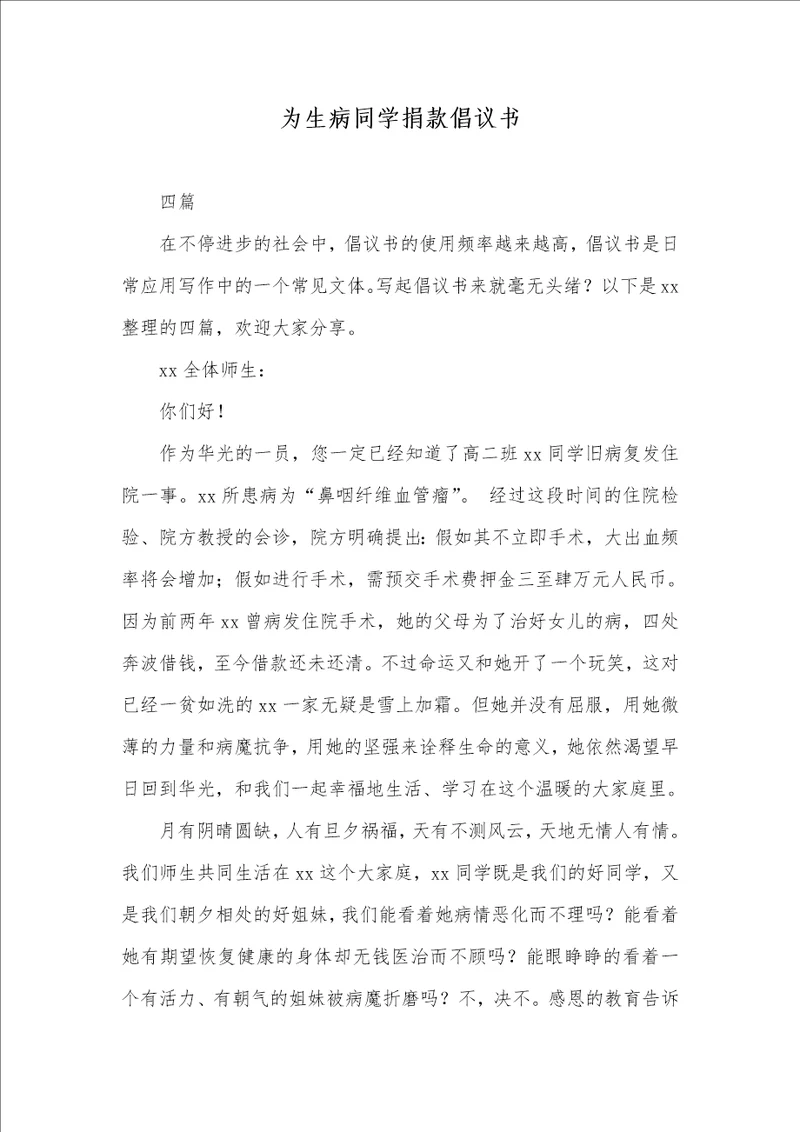 为生病同学捐款倡议书

四篇

在不停进步的社会中，倡议书的使用频率越来越高，倡议书是日常应用写作中的一个常见文体。写起倡议书来就毫无头绪？以下是xx整理的四篇，欢迎大家分享。

xx全体师生：

你们好！

作为华光的一员，您一定已经知道了高二班xx同学旧病复发住院一事。xx所患病为“鼻咽纤维血管瘤”。 经过这段时间的住院检验、院方教授的会诊，院方明确提出：假如其不立即手术，大出血频率将会增加；假如进行手术，需预交手术费押金三至肆万元人民币。因为前两年xx曾病发住院手术，她的父母为了治好女儿的病，四处奔波借钱，至今借款还未还清。不过命运又和她开了一个玩笑，这对已经一贫如洗的xx一家无疑是雪上加霜。但她并没有屈服，用她微薄的力量和病魔抗争，用她的坚强来诠释生命的意义，她依然渴望早日回到华光，和我们一起幸福地生活、学习在这个温暖的大家庭里。

月有阴晴圆缺，人有旦夕祸福，天有不测风云，天地无情人有情。我们师生共同生活在xx这个大家庭，xx同学既是我们的好同学，又是我们朝夕相处的好姐妹，我们能看着她病情恶化而不理吗？能看着她有期望恢复健康的身体却无钱医治而不顾吗？能眼睁睁的看着一个有活力、有朝气的姐妹被病魔折磨吗？不，决不。感恩的教育告诉